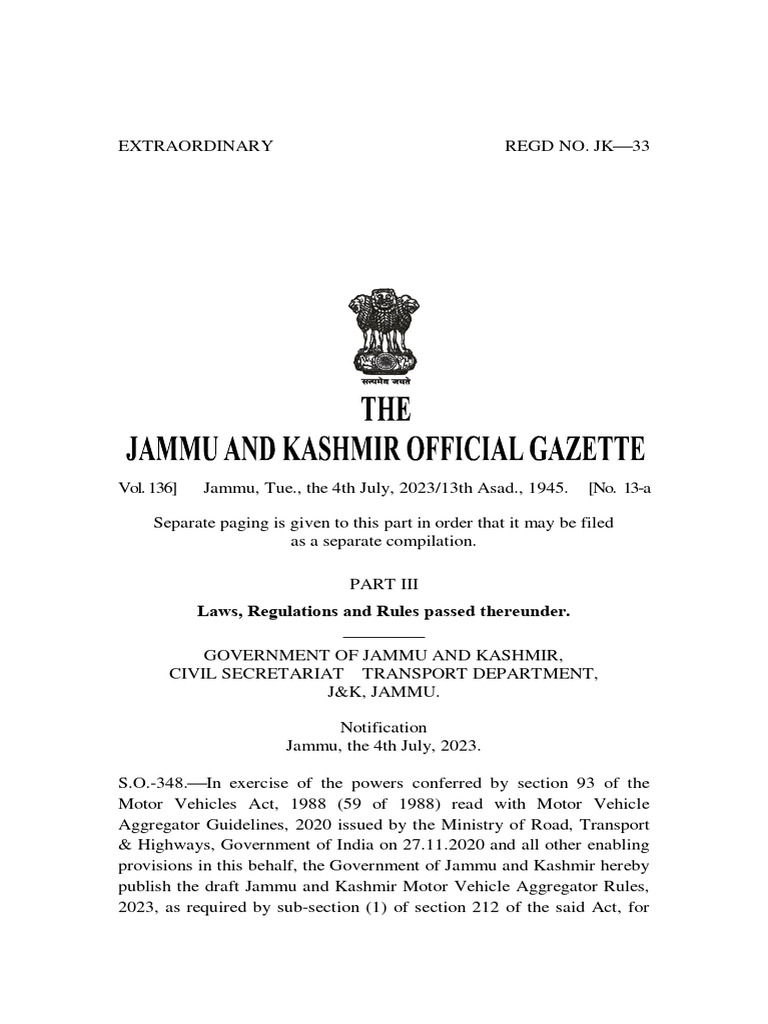 EXTRAORDINARY REGD NO. JK—33

सत्यमेव जयते

THE

JAMMU AND KASHMIR OFFICIAL GAZETTE

Vol. 136] Jammu, Tue., the 4th July, 2023/13th Asad., 1945. [No. 13-a

Separate paging is given to this part in order that it may be filed as a separate compilation.

PART III

Laws, Regulations and Rules passed thereunder.

GOVERNMENT OF JAMMU AND KASHMIR, CIVIL SECRETARIAT TRANSPORT DEPARTMENT, J&K, JAMMU.

Notification
Jammu, the 4th July, 2023.

S.O.-348.—In exercise of the powers conferred by section 93 of the Motor Vehicles Act, 1988 (59 of 1988) read with Motor Vehicle Aggregator Guidelines, 2020 issued by the Ministry of Road, Transport & Highways, Government of India on 27.11.2020 and all other enabling provisions in this behalf, the Government of Jammu and Kashmir hereby publish the draft Jammu and Kashmir Motor Vehicle Aggregator Rules, 2023, as required by sub-section (1) of section 212 of the said Act, for